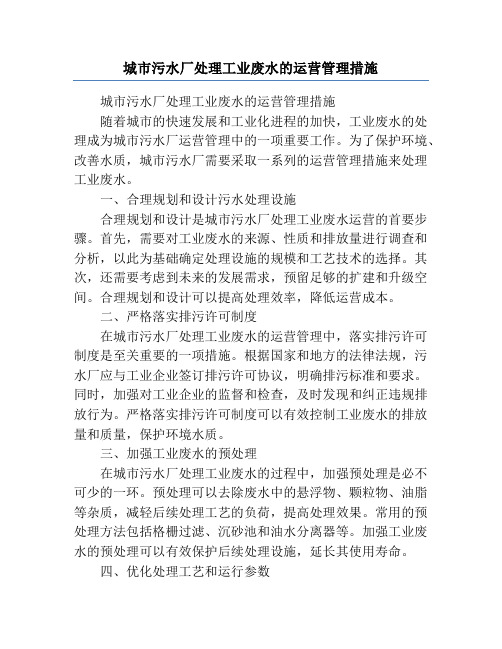 城市污水厂处理工业废水的运营管理措施

城市污水厂处理工业废水的运营管理措施

随着城市的快速发展和工业化进程的加快，工业废水的处理成为城市污水厂运营管理中的一项重要工作。为了保护环境、改善水质，城市污水厂需要采取一系列的运营管理措施来处理工业废水。

一、合理规划和设计污水处理设施

合理规划和设计是城市污水厂处理工业废水运营的首要步骤。首先，需要对工业废水的来源、性质和排放量进行调查和分析，以此为基础确定处理设施的规模和工艺技术的选择。其次，还需要考虑到未来的发展需求，预留足够的扩建和升级空间。合理规划和设计可以提高处理效率，降低运营成本。

二、严格落实排污许可制度

在城市污水厂处理工业废水的运营管理中，落实排污许可制度是至关重要的一项措施。根据国家和地方的法律法规，污水厂应与工业企业签订排污许可协议，明确排污标准和要求。同时，加强对工业企业的监督和检查，及时发现和纠正违规排放行为。严格落实排污许可制度可以有效控制工业废水的排放量和质量，保护环境水质。

三、加强工业废水的预处理

在城市污水厂处理工业废水的过程中，加强预处理是必不可少的一环。预处理可以去除废水中的悬浮物、颗粒物、油脂等杂质，减轻后续处理工艺的负荷，提高处理效果。常用的预处理方法包括格栅过滤、沉砂池和油水分离器等。加强工业废水的预处理可以有效保护后续处理设施，延长其使用寿命。

四、优化处理工艺和运行参数